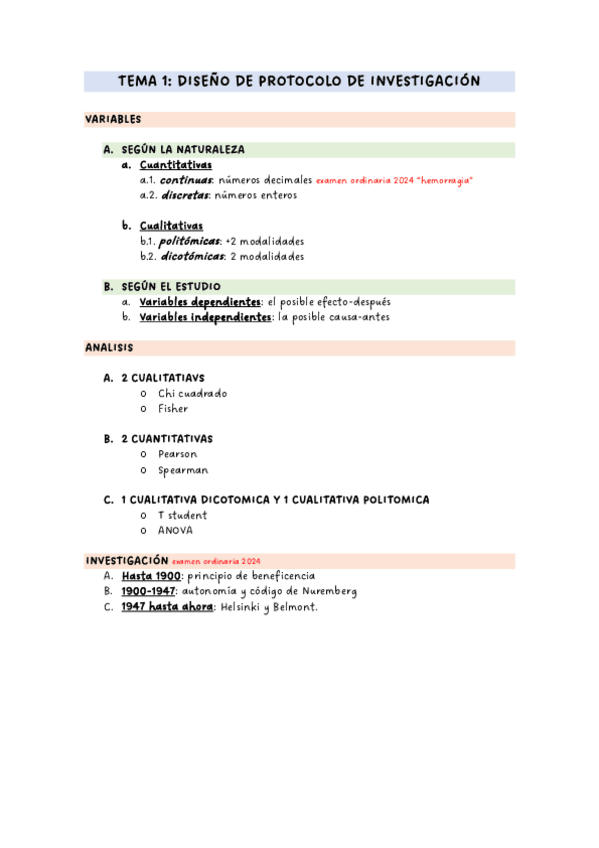 TEMA 1: DISEÑO DE PROTOCOLO DE INVESTIGACIÓN

VARIABLES

A. SEGÚN LA NATURALEZA
a. Cuantitativas
a.1. continuas: números decimales examen ordinaria 2024 "hemorragia"
a.2. discretas: números enteros

b. Cualitativas
b.1. politómicas: +2 modalidades
b.2. dicotómicas: 2 modalidades

B. SEGÚN EL ESTUDIO
a. Variables dependientes: el posible efecto-después
b. Variables independientes: la posible causa-antes

ANALISIS

A. 2 CUALITATIAVS
o Chi cuadrado
o Fisher

B. 2 CUANTITATIVAS
o Pearson
o Spearman

C. 1 CUALITATIVA DICOTOMICA Y 1 CUALITATIVA POLITOMICA
o T student
o ANOVA

INVESTIGACIÓN examen ordinaria 2024
A. Hasta 1900: principio de beneficencia
B. 1900-1947: autonomía y código de Nuremberg
C. 1947 hasta ahora: Helsinki y Belmont.